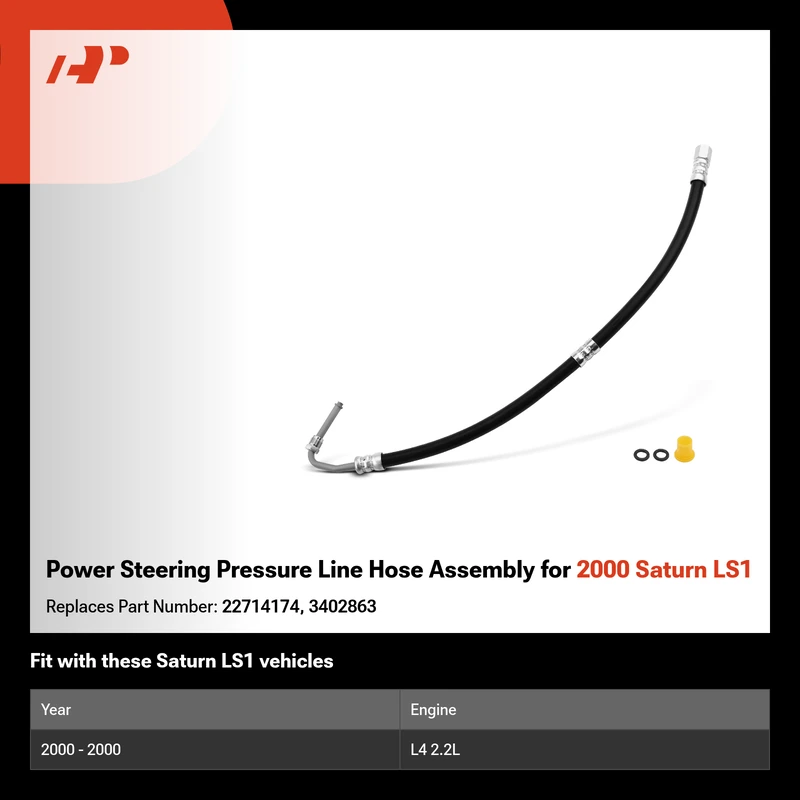 Power Steering Pressure Line Hose Assembly for 2000 Saturn LS1

Replaces Part Number: 22714174, 3402863

Fit with these Saturn LS1 vehicles

| Year | Engine |
|---|---|
| 2000 - 2000 | L4 2.2L |